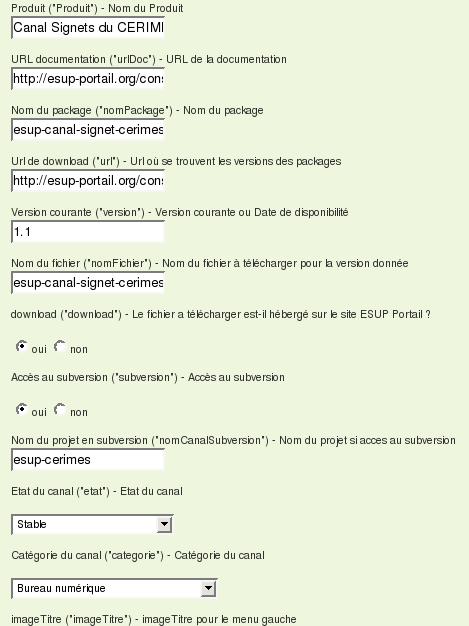 Produit ("Produit") - Nom du Produit

Canal Signets du CERIMI

URL documentation ("urlDoc") - URL de la documentation

http://esup-portail.org/cons

Nom du package ("nomPackage") - Nom du package

esup-canal-signet-cerimes

Url de download ("url") - Url où se trouvent les versions des packages

http://esup-portail.org/cons

Version courante ("version") - Version courante ou Date de disponibilité

1.1

Nom du fichier ("nomFichier") - Nom du fichier à télécharger pour la version donnée

esup-canal-signet-cerimes

download ("download") - Le fichier a télécharger est-il hébergé sur le site ESUP Portail ?

oui non

Accès au subversion ("subversion") - Accès au subversion

oui non

Nom du projet en subversion ("nomCanalSubversion") - Nom du projet si acces au subversion

esup-cerimes

Etat du canal ("etat") - Etat du canal

Stable

Catégorie du canal ("categorie") - Catégorie du canal

Bureau numérique

imageTitre ("imageTitre") - imageTitre pour le menu gauche